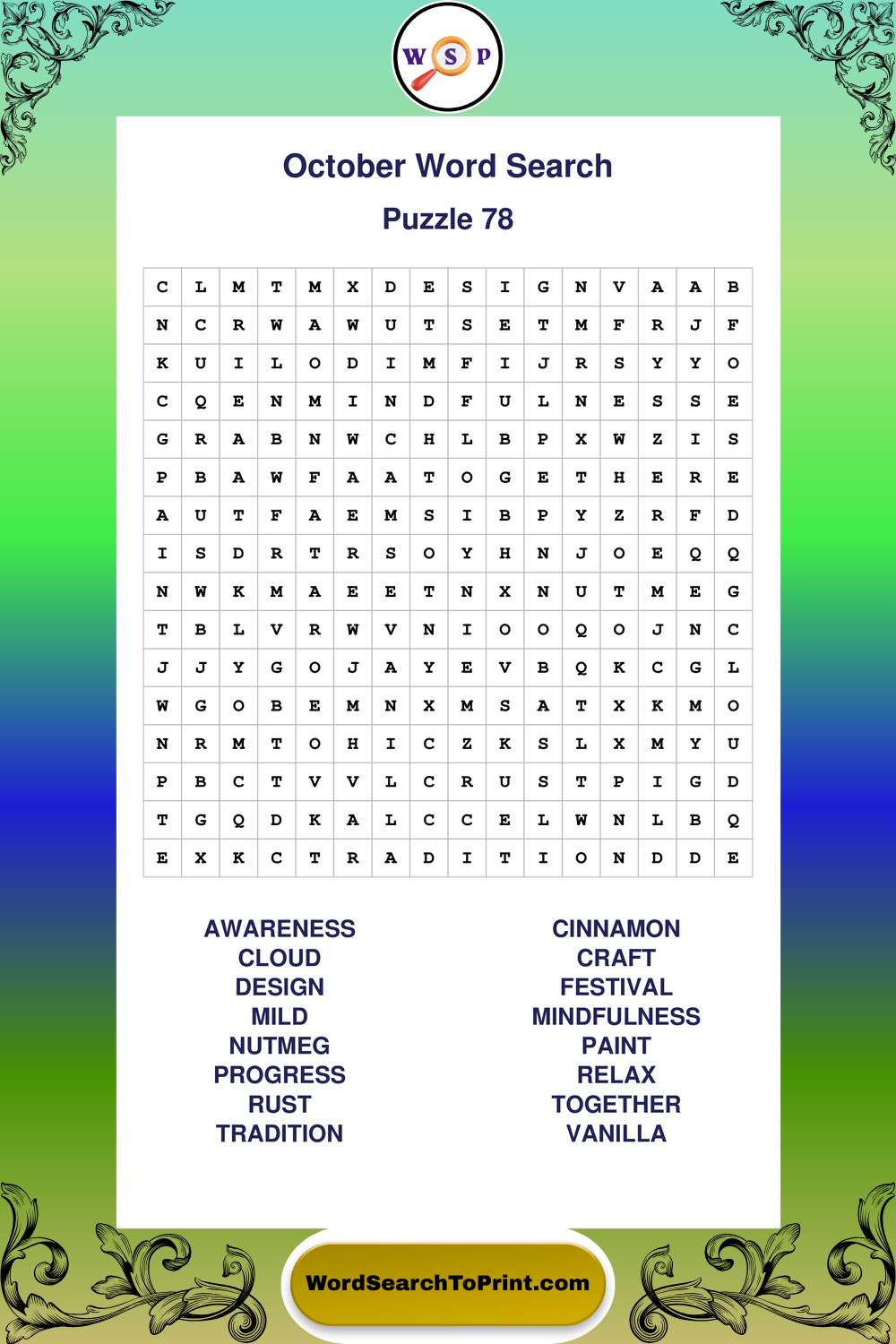 W S P

October Word Search

Puzzle 78

| C | L | M | T | M | X | D | E | S | I | G | N | V | A | A | B |
|---|---|---|---|---|---|---|---|---|---|---|---|---|---|---|---|
| N | C | R | W | A | W | U | T | S | E | T | M | F | R | J | F |
| K | U | I | L | O | D | I | M | F | I | J | R | S | Y | Y | O |
| C | Q | E | N | M | I | N | D | F | U | L | N | E | S | S | E |
| G | R | A | B | N | W | C | H | L | B | P | X | W | Z | I | S |
| P | B | A | W | F | A | A | T | O | G | E | T | H | E | R | E |
| A | U | T | F | A | E | M | S | I | B | P | Y | Z | R | F | D |
| I | S | D | R | T | R | S | O | Y | H | N | J | O | E | Q | Q |
| N | W | K | M | A | E | E | T | N | X | N | U | T | M | E | G |
| T | B | L | V | R | W | V | N | I | O | O | Q | O | J | N | C |
| J | J | Y | G | O | J | A | Y | E | V | B | Q | K | C | G | L |
| W | G | O | B | E | M | N | X | M | S | A | T | X | K | M | O |
| N | R | M | T | O | H | I | C | Z | K | S | L | X | M | Y | U |
| P | B | C | T | V | V | L | C | R | U | S | T | P | I | G | D |
| T | G | Q | D | K | A | L | C | C | E | L | W | N | L | B | Q |
| E | X | K | C | T | R | A | D | I | T | I | O | N | D | D | E |

AWARENESS
CLOUD
DESIGN
MILD
NUTMEG
PROGRESS
RUST
TRADITION

CINNAMON
CRAFT
FESTIVAL
MINDFULNESS
PAINT
RELAX
TOGETHER
VANILLA

WordSearchToPrint.com